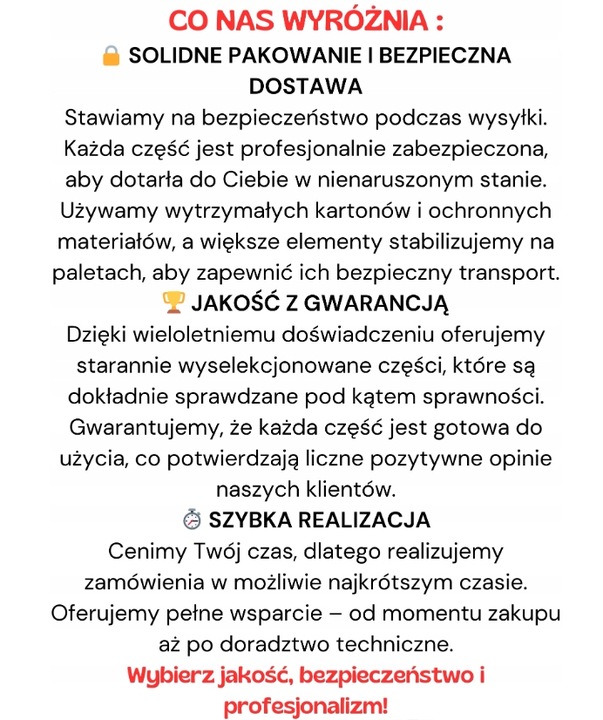 CO NAS WYRÓŻNIA :

🔒 SOLIDNE PAKOWANIE I BEZPIECZNA DOSTAWA

Stawiamy na bezpieczeństwo podczas wysyłki. Każda część jest profesjonalnie zabezpieczona, aby dotarła do Ciebie w nienaruszonym stanie. Używamy wytrzymałych kartonów i ochronnych materiałów, a większe elementy stabilizujemy na paletach, aby zapewnić ich bezpieczny transport.

🏆 JAKOŚĆ Z GWARANCJĄ

Dzięki wieloletniemu doświadczeniu oferujemy starannie wyselekcjonowane części, które są dokładnie sprawdzane pod kątem sprawności. Gwarantujemy, że każda część jest gotowa do użycia, co potwierdzają liczne pozytywne opinie naszych klientów.

⏱ SZYBKA REALIZACJA

Cenimy Twój czas, dlatego realizujemy zamówienia w możliwie najkrótszym czasie. Oferujemy pełne wsparcie – od momentu zakupu aż po doradztwo techniczne.

Wybierz jakość, bezpieczeństwo i profesjonalizm!